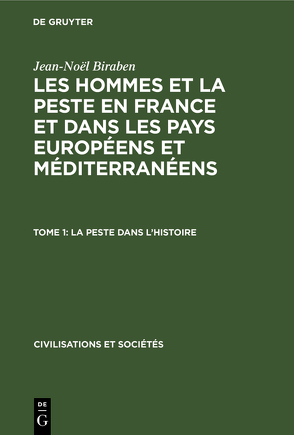 DE GRUYTER

Jean-Noël Biraben

LES HOMMES ET LA PESTE EN FRANCE ET DANS LES PAYS EUROPÉENS ET MÉDITERRANÉENS

TOME 1: LA PESTE DANS L'HISTOIRE

CIVILISATIONS ET SOCIÉTÉS

DE G